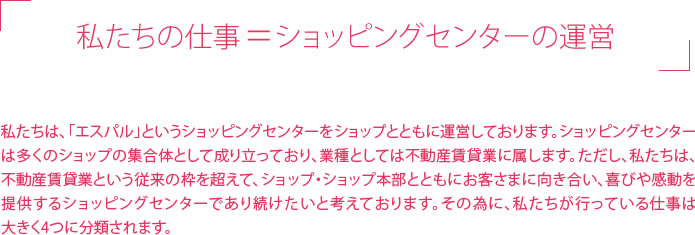 私たちの仕事＝ショッピングセンターの運営

私たちは、「エスパル」というショッピングセンターをショップとともに運営しております。ショッピングセンターは多くのショップの集合体として成り立っており、業種としては不動産賃貸業に属します。ただし、私たちは、不動産賃貸業という従来の枠を超えて、ショップ・ショップ本部とともにお客さまに向き合い、喜びや感動を提供するショッピングセンターであり続けたいと考えております。その為に、私たちが行っている仕事は大きく4つに分類されます。